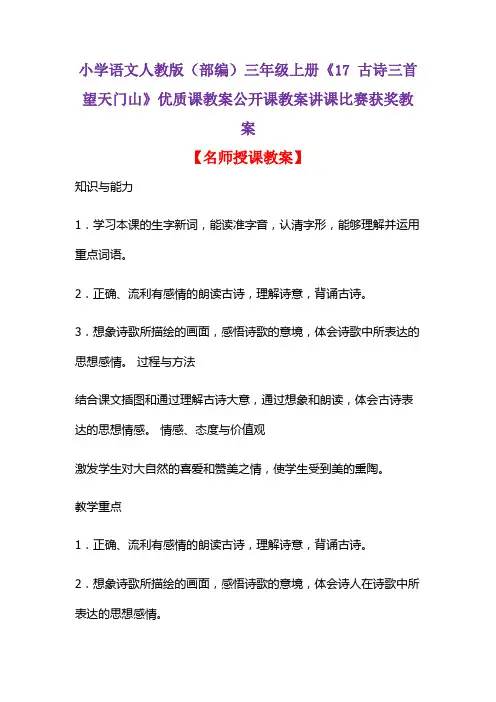 小学语文人教版（部编）三年级上册《17 古诗三首 望天门山》优质课教案公开课教案讲课比赛获奖教案

【名师授课教案】

知识与能力

1．学习本课的生字新词，能读准字音，认清字形，能够理解并运用重点词语。

2．正确、流利有感情的朗读古诗，理解诗意，背诵古诗。

3．想象诗歌所描绘的画面，感悟诗歌的意境，体会诗歌中所表达的思想感情。 过程与方法

结合课文插图和通过理解古诗大意，通过想象和朗读，体会古诗表达的思想情感。 情感、态度与价值观

激发学生对大自然的喜爱和赞美之情，使学生受到美的熏陶。

教学重点

1．正确、流利有感情的朗读古诗，理解诗意，背诵古诗。

2．想象诗歌所描绘的画面，感悟诗歌的意境，体会诗人在诗歌中所表达的思想感情。